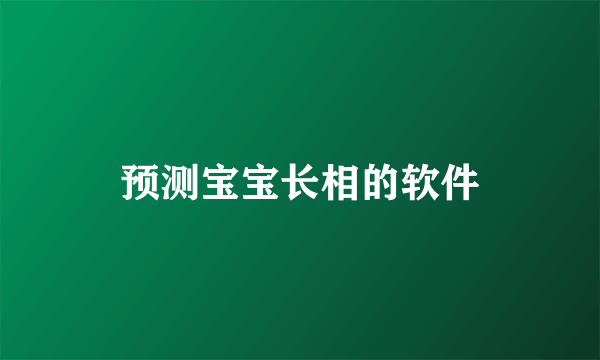 预测宝宝长相的软件